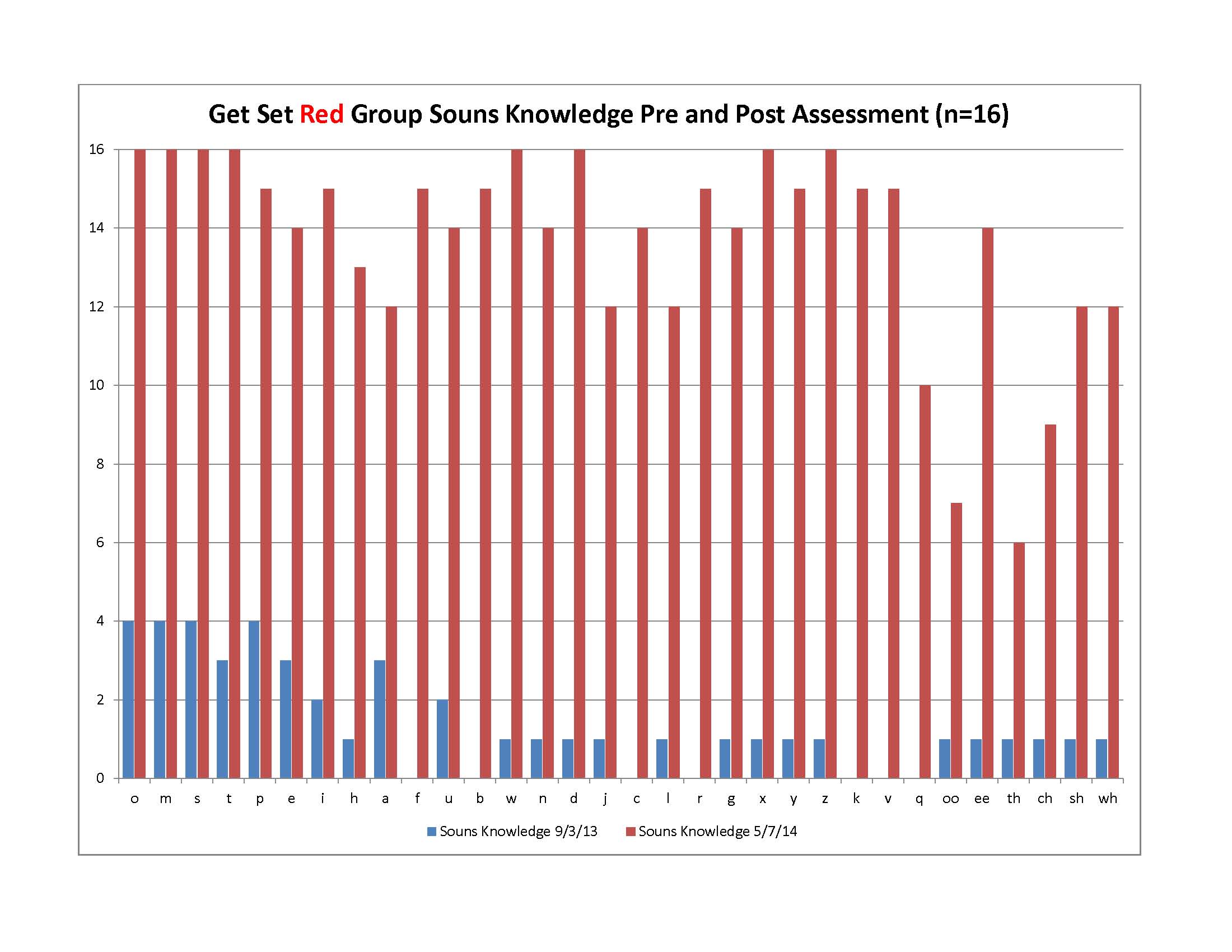 Get Set Red Group Souns Knowledge Pre and Post Assessment (n=16)

16
14
12
10
8
6
4
2
0

o m s t p e i h a f u b w n d j c l r g x y z k v q oo ee th ch sh wh

Souns Knowledge 9/3/13
Souns Knowledge 5/7/14